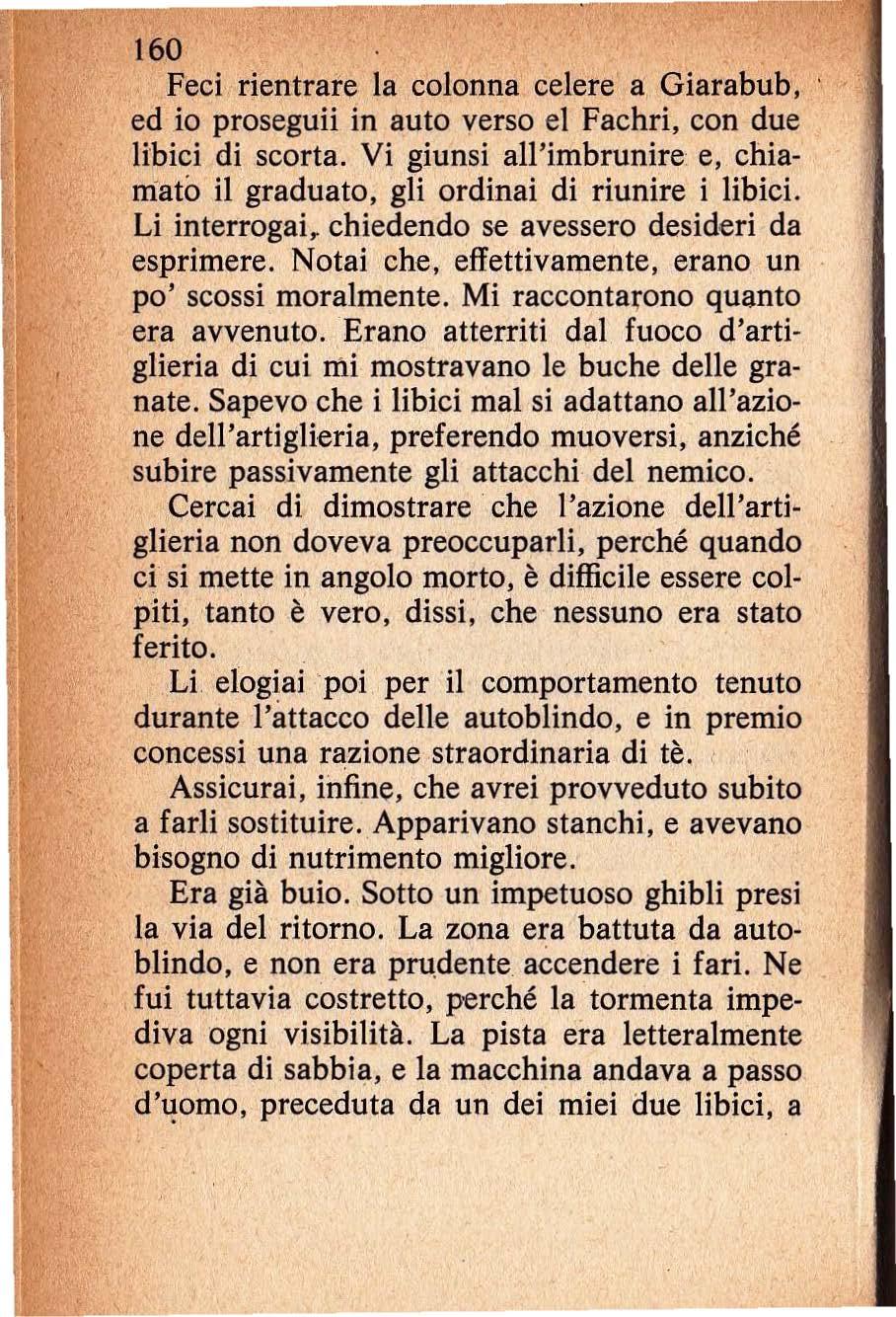 160

Feci rientrare la colonna celere a Giarabub, ed io proseguii in auto verso el Fachri, con due libici di scorta. Vi giunsi all'imbrunire e, chiamato il graduato, gli ordinai di riunire i libici. Li interrogai, chiedendo se avessero desideri da esprimere. Notai che, effettivamente, erano un po' scossi moralmente. Mi raccontarono quanto era avvenuto. Erano atterriti dal fuoco d'artiglieria di cui mi mostravano le buche delle granate. Sapevo che i libici mal si adattano all'azione dell'artiglieria, preferendo muoversi, anziché subire passivamente gli attacchi del nemico.

Cercai di dimostrare che l'azione dell'artiglieria non doveva preoccuparli, perché quando ci si mette in angolo morto, è difficile essere colpiti, tanto è vero, dissi, che nessuno era stato ferito.

Li elogiai poi per il comportamento tenuto durante l'attacco delle autoblindo, e in premio concessi una razione straordinaria di tè.

Assicurai, infine, che avrei provveduto subito a farli sostituire. Apparivano stanchi, e avevano bisogno di nutrimento migliore.

Era già buio. Sotto un impetuoso ghibli presi la via del ritorno. La zona era battuta da autoblindo, e non era prudente accendere i fari. Ne fui tuttavia costretto, perché la tormenta impediva ogni visibilità. La pista era letteralmente coperta di sabbia, e la macchina andava a passo d'uomo, preceduta da un dei miei due libici, a